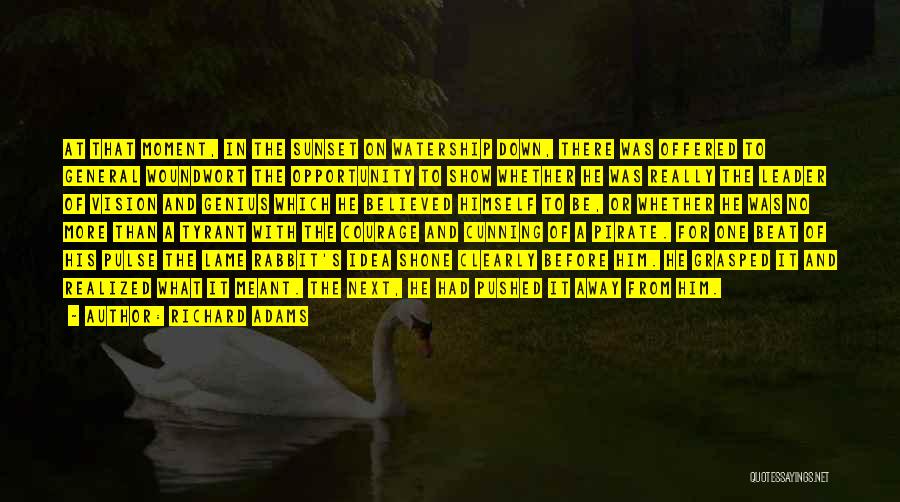 AT THAT MOMENT, IN THE SUNSET ON WATERSHIP DOWN, THERE WAS OFFERED TO GENERAL WOUNDWORT THE OPPORTUNITY TO SHOW WHETHER HE WAS REALLY THE LEADER OF VISION AND GENIUS WHICH HE BELIEVED HIMSELF TO BE, OR WHETHER HE WAS NO MORE THAN A TYRANT WITH THE COURAGE AND CUNNING OF A PIRATE. FOR ONE BEAT OF HIS PULSE THE LAME RABBIT'S IDEA SHONE CLEARLY BEFORE HIM. HE GRASPED IT AND REALIZED WHAT IT MEANT. THE NEXT, HE HAD PUSHED IT AWAY FROM HIM.

- AUTHOR: RICHARD ADAMS

QUOTESSAYINGS.NET